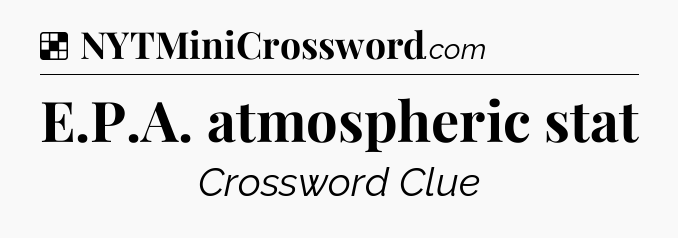 NYTMiniCrossword.com

E.P.A. atmospheric stat

Crossword Clue